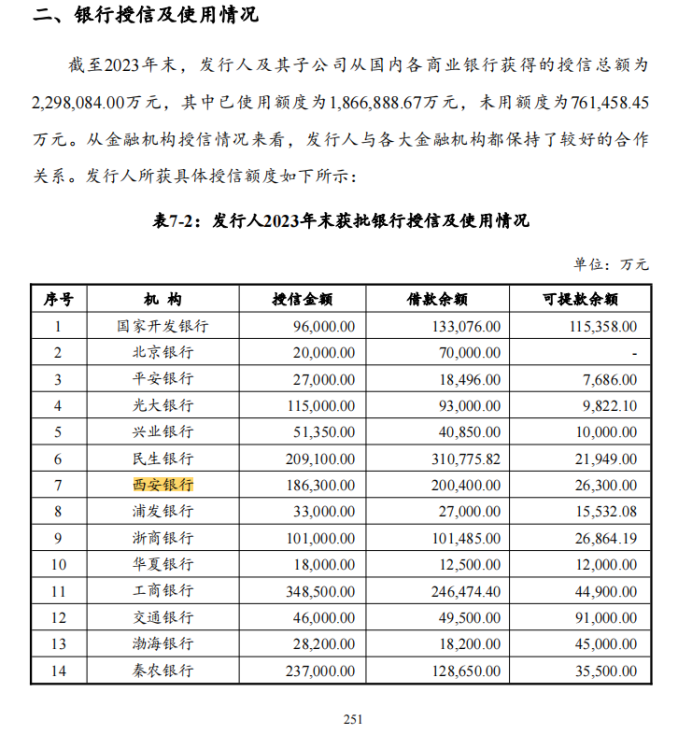 二、银行授信及使用情况

截至2023年末，发行人及其子公司从国内各商业银行获得的授信总额为2,298,084.00万元，其中已使用额度为1,866,888.67万元，未用额度为761,458.45万元。从金融机构授信情况来看，发行人与各大金融机构都保持了较好的合作关系。发行人所获具体授信额度如下所示：

表7-2：发行人2023年末获批银行授信及使用情况

单位：万元

| 序号 | 机 构 | 授信金额 | 借款余额 | 可提款余额 |
|---|---|---|---|---|
| 1 | 国家开发银行 | 96,000.00 | 133,076.00 | 115,358.00 |
| 2 | 北京银行 | 20,000.00 | 70,000.00 | - |
| 3 | 平安银行 | 27,000.00 | 18,496.00 | 7,686.00 |
| 4 | 光大银行 | 115,000.00 | 93,000.00 | 9,822.10 |
| 5 | 兴业银行 | 51,350.00 | 40,850.00 | 10,000.00 |
| 6 | 民生银行 | 209,100.00 | 310,775.82 | 21,949.00 |
| 7 | 西安银行 | 186,300.00 | 200,400.00 | 26,300.00 |
| 8 | 浦发银行 | 33,000.00 | 27,000.00 | 15,532.08 |
| 9 | 浙商银行 | 101,000.00 | 101,485.00 | 26,864.19 |
| 10 | 华夏银行 | 18,000.00 | 12,500.00 | 12,000.00 |
| 11 | 工商银行 | 348,500.00 | 246,474.40 | 44,900.00 |
| 12 | 交通银行 | 46,000.00 | 49,500.00 | 91,000.00 |
| 13 | 渤海银行 | 28,200.00 | 18,200.00 | 45,000.00 |
| 14 | 秦农银行 | 237,000.00 | 128,650.00 | 35,500.00 |

251